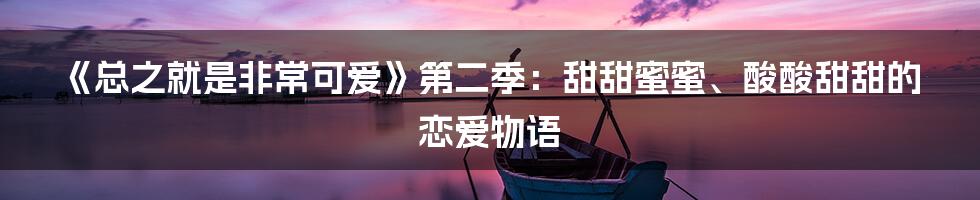 《总之就是非常可爱》第二季：甜甜蜜蜜、酸酸甜甜的恋爱物语